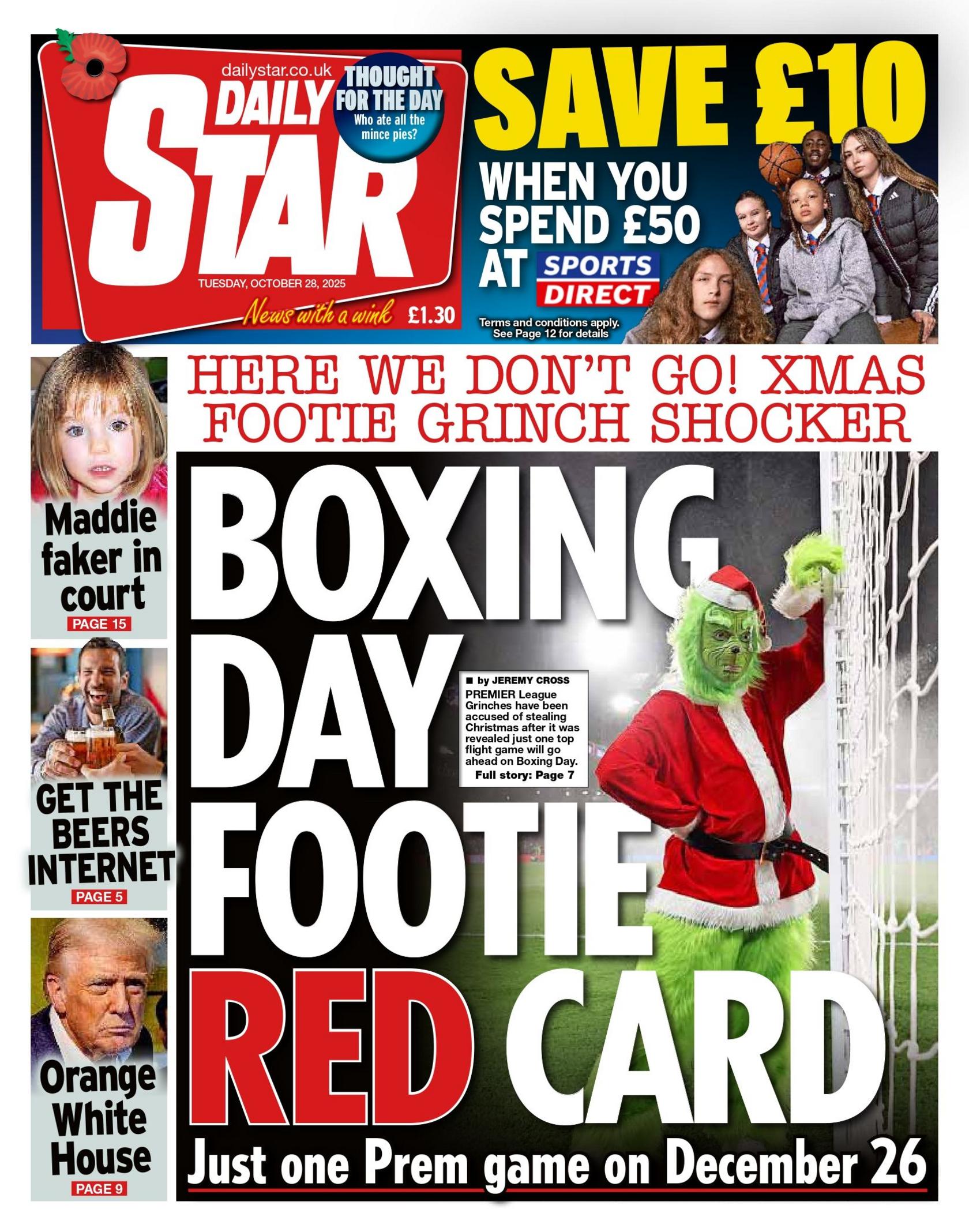 dailystar.co.uk

DAILY STAR

THOUGHT FOR THE DAY
Who ate all the mince pies?

TUESDAY, OCTOBER 28, 2025

News with a wink £1.30

SAVE £10
WHEN YOU SPEND £50 AT SPORTS DIRECT

Terms and conditions apply. See Page 12 for details

Maddie faker in court
PAGE 15

GET THE BEERS INTERNET
PAGE 5

Orange White House
PAGE 9

HERE WE DON'T GO! XMAS FOOTIE GRINCH SHOCKER

BOXING DAY FOOTIE RED CARD

■ by JEREMY CROSS

PREMIER League Grinches have been accused of stealing Christmas after it was revealed just one top flight game will go ahead on Boxing Day.
Full story: Page 7

Just one Prem game on December 26